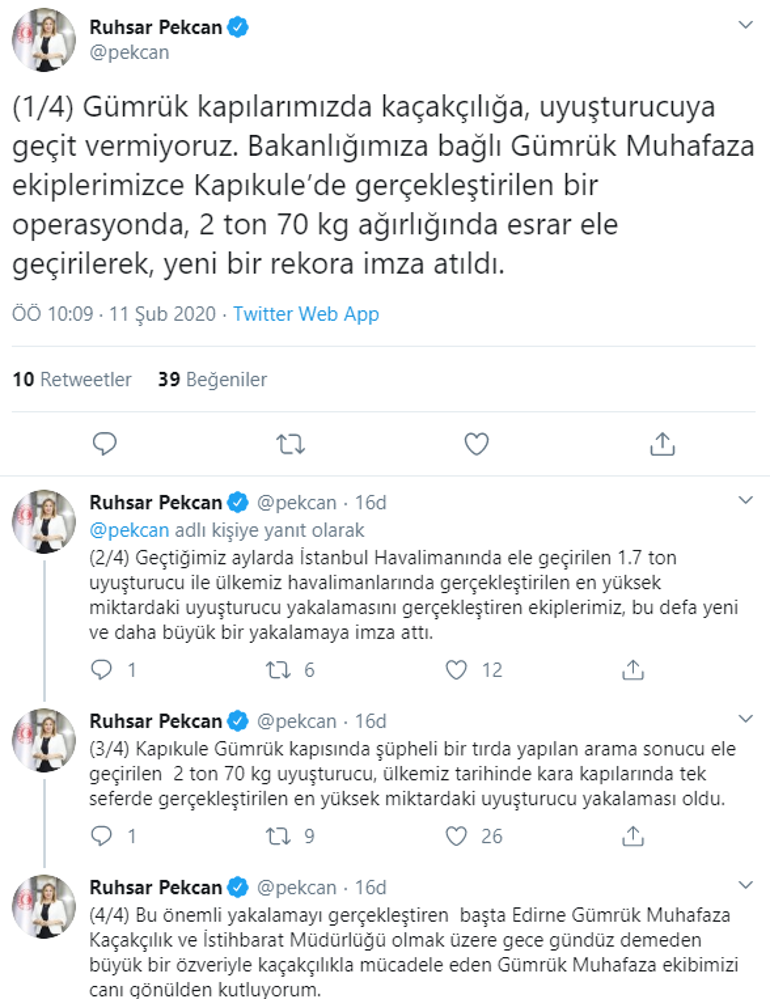 Ruhsar Pekcan
@pekcan

(1/4) Gümrük kapılarımızda kaçakçılığa, uyuşturucuya geçit vermiyoruz. Bakanlığımıza bağlı Gümrük Muhafaza ekiplerimizce Kapıkule'de gerçekleştirilen bir operasyonda, 2 ton 70 kg ağırlığında esrar ele geçirilerek, yeni bir rekora imza atıldı.

ÖÖ 10:09 · 11 Şub 2020 · Twitter Web App

10 Retweetler 39 Beğeniler

Ruhsar Pekcan @pekcan · 16d
@pekcan adlı kişiye yanıt olarak
(2/4) Geçtiğimiz aylarda İstanbul Havalimanında ele geçirilen 1.7 ton uyuşturucu ile ülkemiz havalimanlarında gerçekleştirilen en yüksek miktardaki uyuşturucu yakalamasını gerçekleştiren ekiplerimiz, bu defa yeni ve daha büyük bir yakalamaya imza attı.
1 6 12

Ruhsar Pekcan @pekcan · 16d
(3/4) Kapıkule Gümrük kapısında şüpheli bir tırda yapılan arama sonucu ele geçirilen 2 ton 70 kg uyuşturucu, ülkemiz tarihinde kara kapılarında tek seferde gerçekleştirilen en yüksek miktardaki uyuşturucu yakalaması oldu.
1 9 26

Ruhsar Pekcan @pekcan · 16d
(4/4) Bu önemli yakalamayı gerçekleştiren başta Edirne Gümrük Muhafaza Kaçakçılık ve İstihbarat Müdürlüğü olmak üzere gece gündüz demeden büyük bir özveriyle kaçakçılıkla mücadele eden Gümrük Muhafaza ekibimizi canı gönülden kutluyorum.